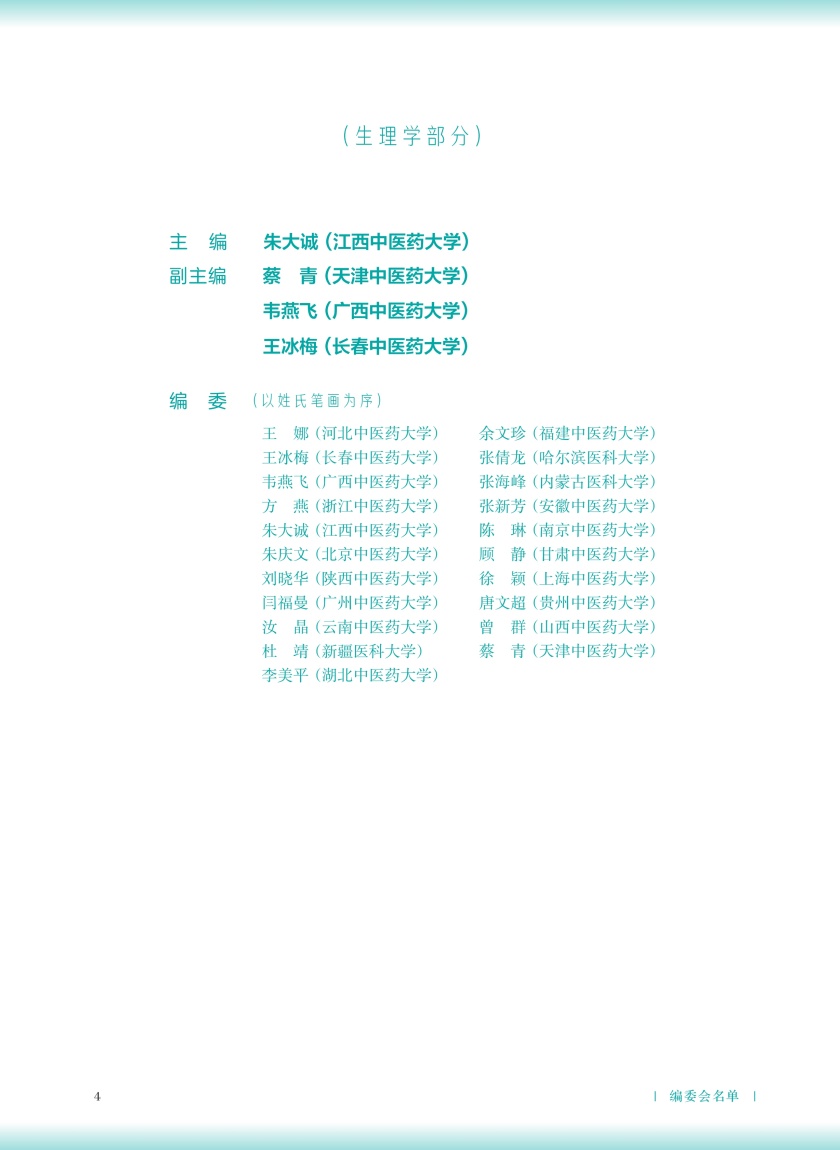 （生理学部分）

主 编 朱大诚（江西中医药大学）
副主编 蔡 青（天津中医药大学）
韦燕飞（广西中医药大学）
王冰梅（长春中医药大学）

编 委 （以姓氏笔画为序）

王 娜（河北中医药大学）
王冰梅（长春中医药大学）
韦燕飞（广西中医药大学）
方 燕（浙江中医药大学）
朱大诚（江西中医药大学）
朱庆文（北京中医药大学）
刘晓华（陕西中医药大学）
闫福曼（广州中医药大学）
汝 晶（云南中医药大学）
杜 靖（新疆医科大学）
李美平（湖北中医药大学）

余文珍（福建中医药大学）
张倩龙（哈尔滨医科大学）
张海峰（内蒙古医科大学）
张新芳（安徽中医药大学）
陈 琳（南京中医药大学）
顾 静（甘肃中医药大学）
徐 颖（上海中医药大学）
唐文超（贵州中医药大学）
曾 群（山西中医药大学）
蔡 青（天津中医药大学）

4

| 编委会名单 |